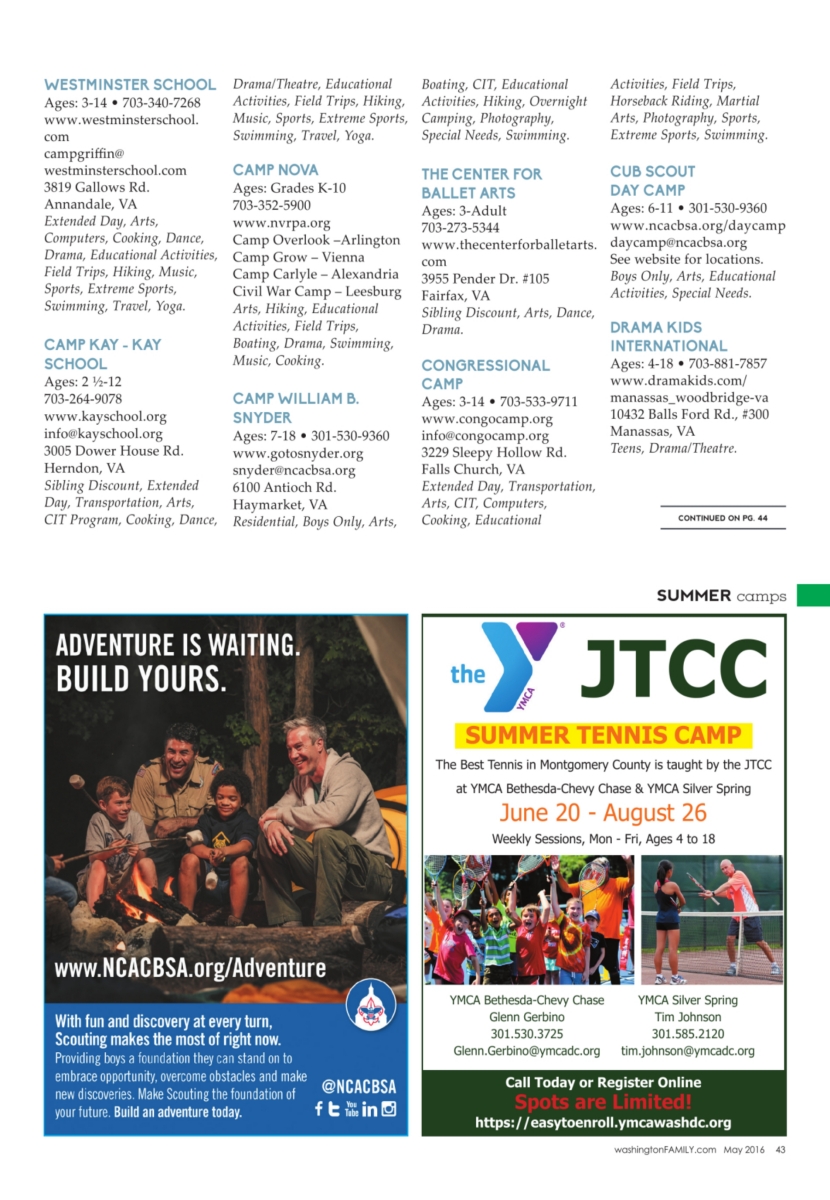 WESTMINSTER SCHOOL
Ages: 3-14 • 703-340-7268
www.westminsterschool.com
campgriffin@westminsterschool.com
3819 Gallows Rd.
Annandale, VA
Extended Day, Arts, Computers, Cooking, Dance, Drama, Educational Activities, Field Trips, Hiking, Music, Sports, Extreme Sports, Swimming, Travel, Yoga.

CAMP KAY - KAY SCHOOL
Ages: 2 ½-12
703-264-9078
www.kayschool.org
info@kayschool.org
3005 Dower House Rd.
Herndon, VA
Sibling Discount, Extended Day, Transportation, Arts, CIT Program, Cooking, Dance, Drama/Theatre, Educational Activities, Field Trips, Hiking, Music, Sports, Extreme Sports, Swimming, Travel, Yoga.

CAMP NOVA
Ages: Grades K-10
703-352-5900
www.nvrpa.org
Camp Overlook –Arlington
Camp Grow – Vienna
Camp Carlyle – Alexandria
Civil War Camp – Leesburg
Arts, Hiking, Educational Activities, Field Trips, Boating, Drama, Swimming, Music, Cooking.

CAMP WILLIAM B. SNYDER
Ages: 7-18 • 301-530-9360
www.gotosnyder.org
snyder@ncacbsa.org
6100 Antioch Rd.
Haymarket, VA
Residential, Boys Only, Arts, Boating, CIT, Educational Activities, Hiking, Overnight Camping, Photography, Special Needs, Swimming.

THE CENTER FOR BALLET ARTS
Ages: 3-Adult
703-273-5344
www.thecenterforballetarts.com
3955 Pender Dr. #105
Fairfax, VA
Sibling Discount, Arts, Dance, Drama.

CONGRESSIONAL CAMP
Ages: 3-14 • 703-533-9711
www.congocamp.org
info@congocamp.org
3229 Sleepy Hollow Rd.
Falls Church, VA
Extended Day, Transportation, Arts, CIT, Computers, Cooking, Educational Activities, Field Trips, Horseback Riding, Martial Arts, Photography, Sports, Extreme Sports, Swimming.

CUB SCOUT DAY CAMP
Ages: 6-11 • 301-530-9360
www.ncacbsa.org/daycamp
daycamp@ncacbsa.org
See website for locations.
Boys Only, Arts, Educational Activities, Special Needs.

DRAMA KIDS INTERNATIONAL
Ages: 4-18 • 703-881-7857
www.dramakids.com/manassas_woodbridge-va
10432 Balls Ford Rd., #300
Manassas, VA
Teens, Drama/Theatre.

CONTINUED ON PG. 44

SUMMER camps

ADVENTURE IS WAITING.
BUILD YOURS.

www.NCACBSA.org/Adventure

With fun and discovery at every turn, Scouting makes the most of right now.
Providing boys a foundation they can stand on to embrace opportunity, overcome obstacles and make new discoveries. Make Scouting the foundation of your future. Build an adventure today.

@NCACBSA

the YMCA JTCC

SUMMER TENNIS CAMP

The Best Tennis in Montgomery County is taught by the JTCC
at YMCA Bethesda-Chevy Chase & YMCA Silver Spring
June 20 - August 26
Weekly Sessions, Mon - Fri, Ages 4 to 18

YMCA Bethesda-Chevy Chase
Glenn Gerbino
301.530.3725
Glenn.Gerbino@ymcadc.org

YMCA Silver Spring
Tim Johnson
301.585.2120
tim.johnson@ymcadc.org

Call Today or Register Online
Spots are Limited!
https://easytoenroll.ymcawashdc.org

washingtonFAMILY.com May 2016 43